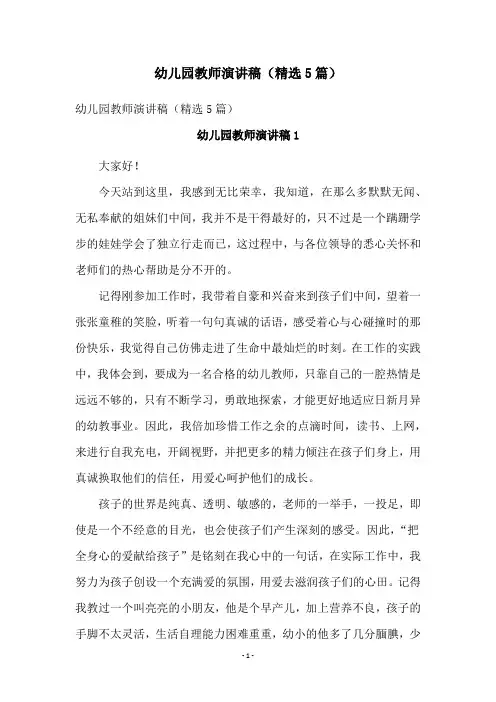 幼儿园教师演讲稿（精选5篇）

幼儿园教师演讲稿（精选5篇）

幼儿园教师演讲稿1

大家好！

今天站到这里，我感到无比荣幸，我知道，在那么多默默无闻、无私奉献的姐妹们中间，我并不是干得最好的，只不过是一个蹒跚学步的娃娃学会了独立行走而已，这过程中，与各位领导的悉心关怀和老师们的热心帮助是分不开的。

记得刚参加工作时，我带着自豪和兴奋来到孩子们中间，望着一张张童稚的笑脸，听着一句句真诚的话语，感受着心与心碰撞时的那份快乐，我觉得自己仿佛走进了生命中最灿烂的时刻。在工作的实践中，我体会到，要成为一名合格的幼儿教师，只靠自己的一腔热情是远远不够的，只有不断学习，勇敢地探索，才能更好地适应日新月异的幼教事业。因此，我倍加珍惜工作之余的点滴时间，读书、上网，来进行自我充电，开阔视野，并把更多的精力倾注在孩子们身上，用真诚换取他们的信任，用爱心呵护他们的成长。

孩子的世界是纯真、透明、敏感的，老师的一举手，一投足，即使是一个不经意的目光，也会使孩子们产生深刻的感受。因此，“把全身心的爱献给孩子”是铭刻在我心中的一句话，在实际工作中，我努力为孩子创设一个充满爱的氛围，用爱去滋润孩子们的心田。记得我教过一个叫亮亮的小朋友，他是个早产儿，加上营养不良，孩子的手脚不太灵活，生活自理能力困难重重，幼小的他多了几分腼腆，少

- 1 -